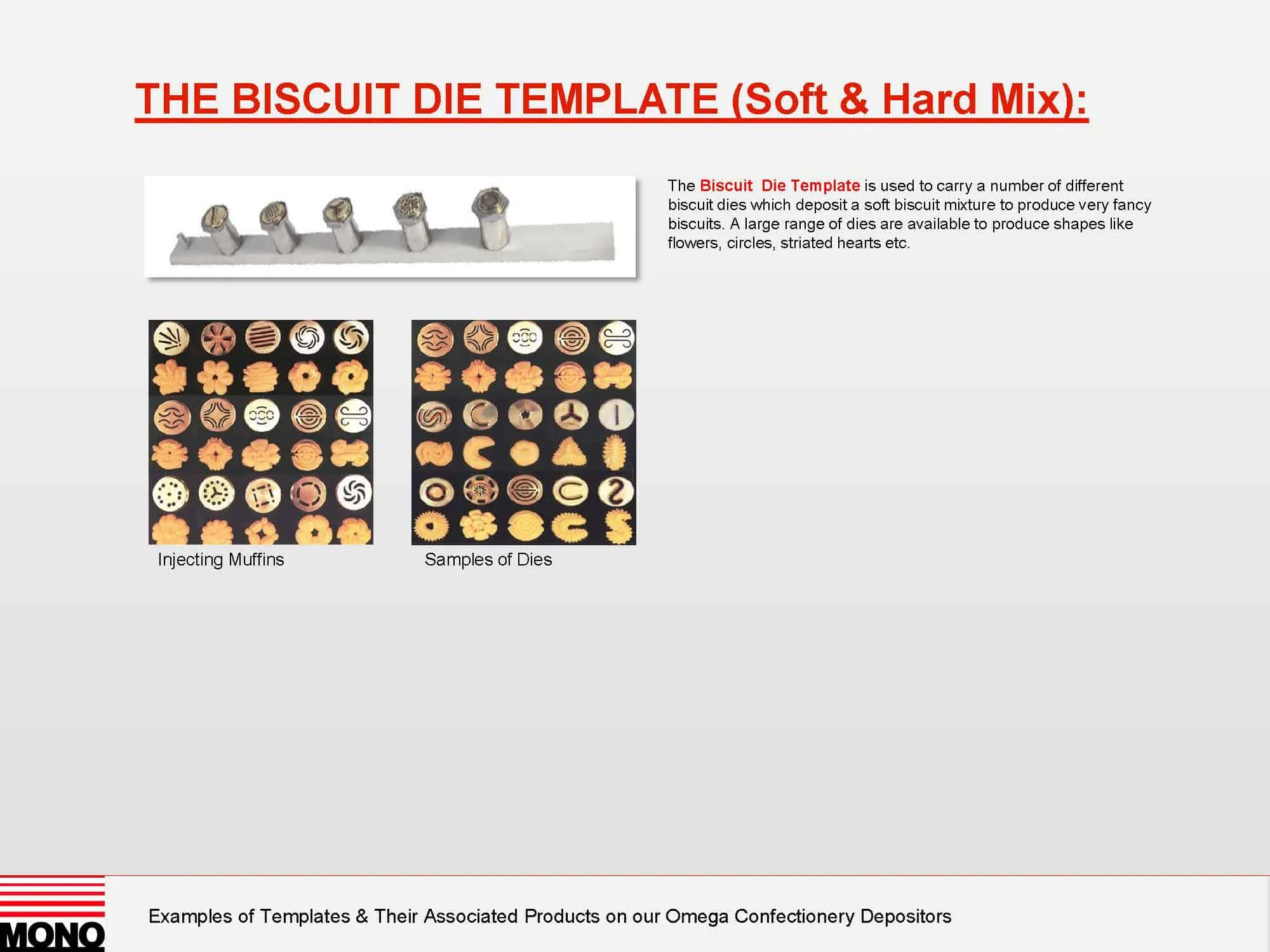 THE BISCUIT DIE TEMPLATE (Soft & Hard Mix):

The Biscuit Die Template is used to carry a number of different biscuit dies which deposit a soft biscuit mixture to produce very fancy biscuits. A large range of dies are available to produce shapes like flowers, circles, striated hearts etc.

Injecting Muffins

Samples of Dies

MONO

Examples of Templates & Their Associated Products on our Omega Confectionery Depositors